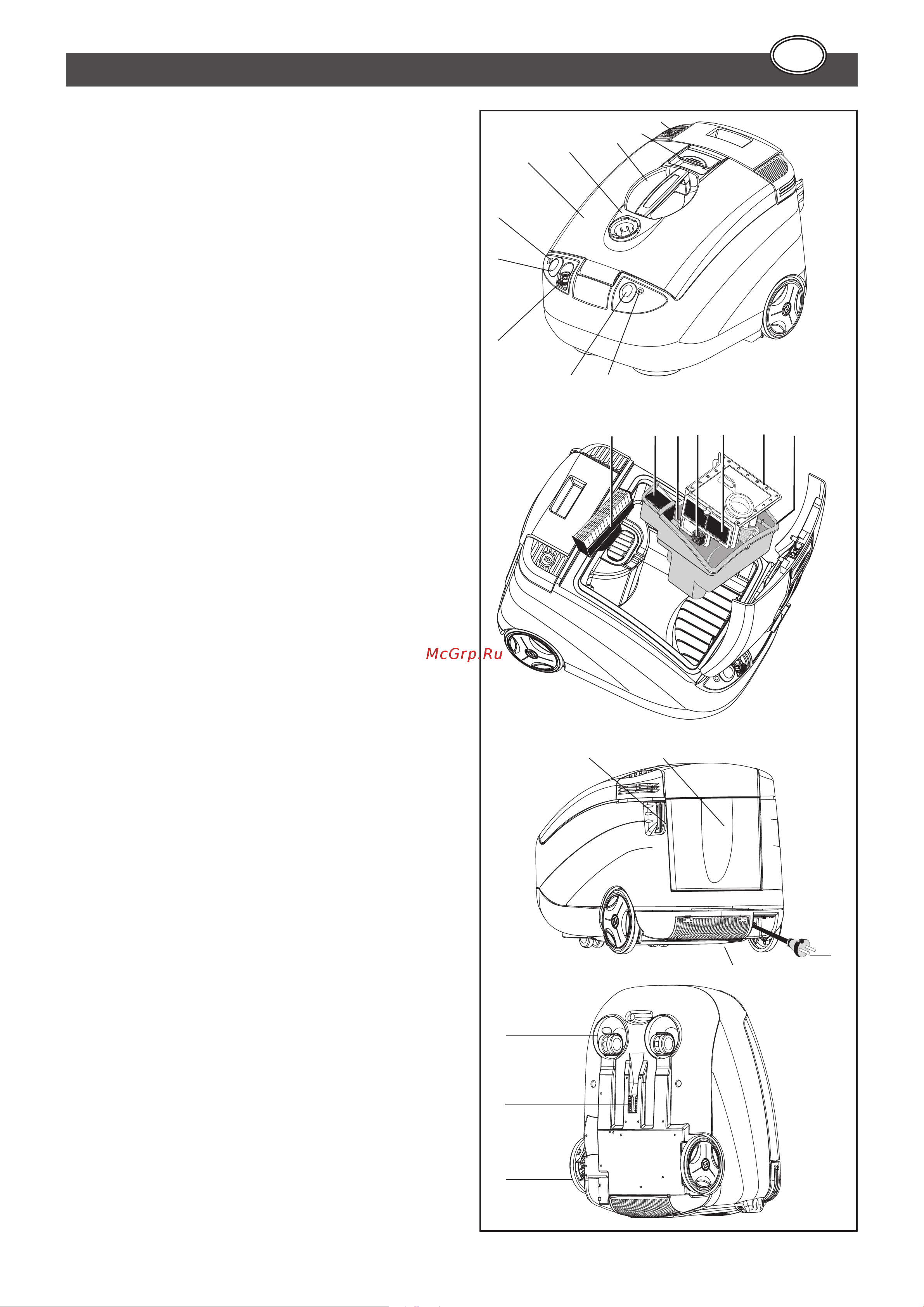 McGrp.Ru